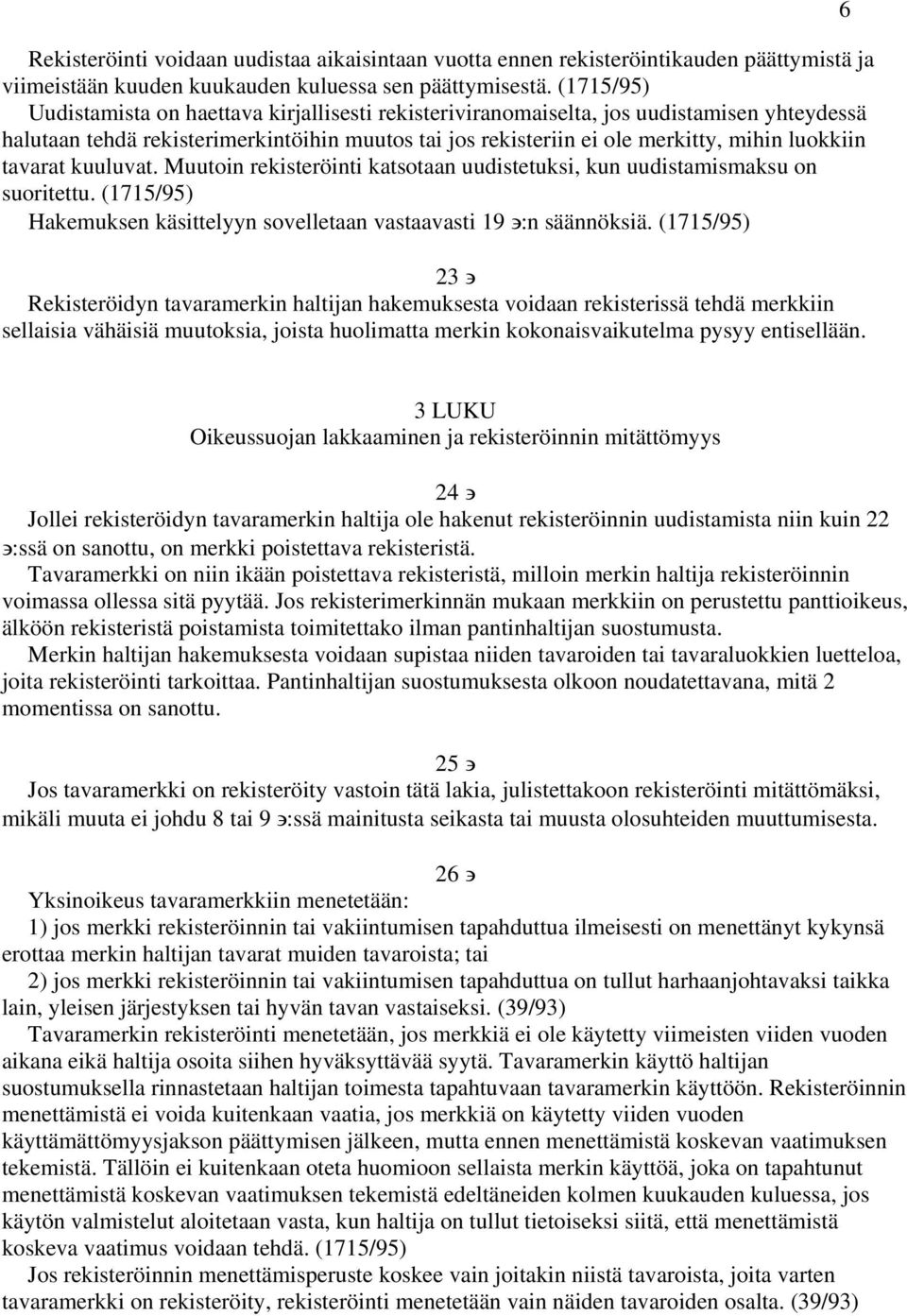 6

Rekisteröinti voidaan uudistaa aikaisintaan vuotta ennen rekisteröintikauden päättymistä ja viimeistään kuuden kuukauden kuluessa sen päättymisestä. (1715/95)
Uudistamista on haettava kirjallisesti rekisteriviranomaiselta, jos uudistamisen yhteydessä halutaan tehdä rekisterimerkintöihin muutos tai jos rekisteriin ei ole merkitty, mihin luokkiin tavarat kuuluvat. Muutoin rekisteröinti katsotaan uudistetuksi, kun uudistamismaksu on suoritettu. (1715/95)
Hakemuksen käsittelyyn sovelletaan vastaavasti 19 э:n säännöksiä. (1715/95)

23 э
Rekisteröidyn tavaramerkin haltijan hakemuksesta voidaan rekisterissä tehdä merkkiin sellaisia vähäisiä muutoksia, joista huolimatta merkin kokonaisvaikutelma pysyy entisellään.

3 LUKU
Oikeussuojan lakkaaminen ja rekisteröinnin mitättömyys

24 э
Jollei rekisteröidyn tavaramerkin haltija ole hakenut rekisteröinnin uudistamista niin kuin 22 э:ssä on sanottu, on merkki poistettava rekisteristä.
Tavaramerkki on niin ikään poistettava rekisteristä, milloin merkin haltija rekisteröinnin voimassa ollessa sitä pyytää. Jos rekisterimerkinnän mukaan merkkiin on perustettu panttioikeus, älköön rekisteristä poistamista toimitettako ilman pantinhaltijan suostumusta.
Merkin haltijan hakemuksesta voidaan supistaa niiden tavaroiden tai tavaraluokkien luetteloa, joita rekisteröinti tarkoittaa. Pantinhaltijan suostumuksesta olkoon noudatettavana, mitä 2 momentissa on sanottu.

25 э
Jos tavaramerkki on rekisteröity vastoin tätä lakia, julistettakoon rekisteröinti mitättömäksi, mikäli muuta ei johdu 8 tai 9 э:ssä mainitusta seikasta tai muusta olosuhteiden muuttumisesta.

26 э
Yksinoikeus tavaramerkkiin menetetään:
1) jos merkki rekisteröinnin tai vakiintumisen tapahduttua ilmeisesti on menettänyt kykynsä erottaa merkin haltijan tavarat muiden tavaroista; tai
2) jos merkki rekisteröinnin tai vakiintumisen tapahduttua on tullut harhaanjohtavaksi taikka lain, yleisen järjestyksen tai hyvän tavan vastaiseksi. (39/93)
Tavaramerkin rekisteröinti menetetään, jos merkkiä ei ole käytetty viimeisten viiden vuoden aikana eikä haltija osoita siihen hyväksyttävää syytä. Tavaramerkin käyttö haltijan suostumuksella rinnastetaan haltijan toimesta tapahtuvaan tavaramerkin käyttöön. Rekisteröinnin menettämistä ei voida kuitenkaan vaatia, jos merkkiä on käytetty viiden vuoden käyttämättömyysjakson päättymisen jälkeen, mutta ennen menettämistä koskevan vaatimuksen tekemistä. Tällöin ei kuitenkaan oteta huomioon sellaista merkin käyttöä, joka on tapahtunut menettämistä koskevan vaatimuksen tekemistä edeltäneiden kolmen kuukauden kuluessa, jos käytön valmistelut aloitetaan vasta, kun haltija on tullut tietoiseksi siitä, että menettämistä koskeva vaatimus voidaan tehdä. (1715/95)
Jos rekisteröinnin menettämisperuste koskee vain joitakin niistä tavaroista, joita varten tavaramerkki on rekisteröity, rekisteröinti menetetään vain näiden tavaroiden osalta. (39/93)